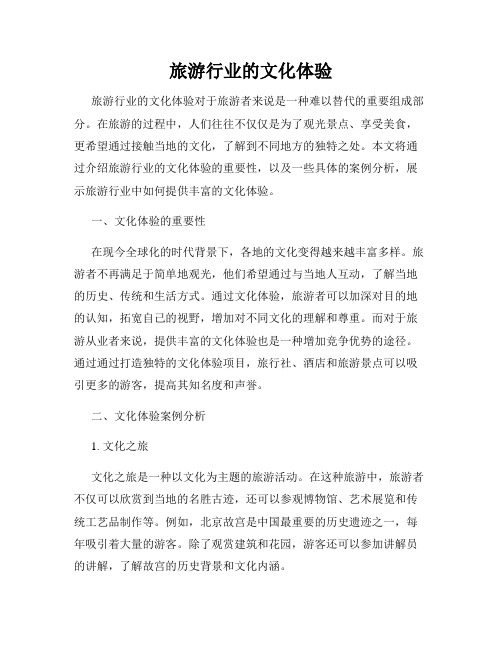 旅游行业的文化体验

旅游行业的文化体验对于旅游者来说是一种难以替代的重要组成部分。在旅游的过程中，人们往往不仅仅是为了观光景点、享受美食，更希望通过接触当地的文化，了解到不同地方的独特之处。本文将通过介绍旅游行业的文化体验的重要性，以及一些具体的案例分析，展示旅游行业中如何提供丰富的文化体验。

一、文化体验的重要性

在现今全球化的时代背景下，各地的文化变得越来越丰富多样。旅游者不再满足于简单地观光，他们希望通过与当地人互动，了解当地的历史、传统和生活方式。通过文化体验，旅游者可以加深对目的地的认知，拓宽自己的视野，增加对不同文化的理解和尊重。而对于旅游从业者来说，提供丰富的文化体验也是一种增加竞争优势的途径。通过通过打造独特的文化体验项目，旅行社、酒店和旅游景点可以吸引更多的游客，提高其知名度和声誉。

二、文化体验案例分析

1. 文化之旅

文化之旅是一种以文化为主题的旅游活动。在这种旅游中，旅游者不仅可以欣赏到当地的名胜古迹，还可以参观博物馆、艺术展览和传统工艺品制作等。例如，北京故宫是中国最重要的历史遗迹之一，每年吸引着大量的游客。除了观赏建筑和花园，游客还可以参加讲解员的讲解，了解故宫的历史背景和文化内涵。